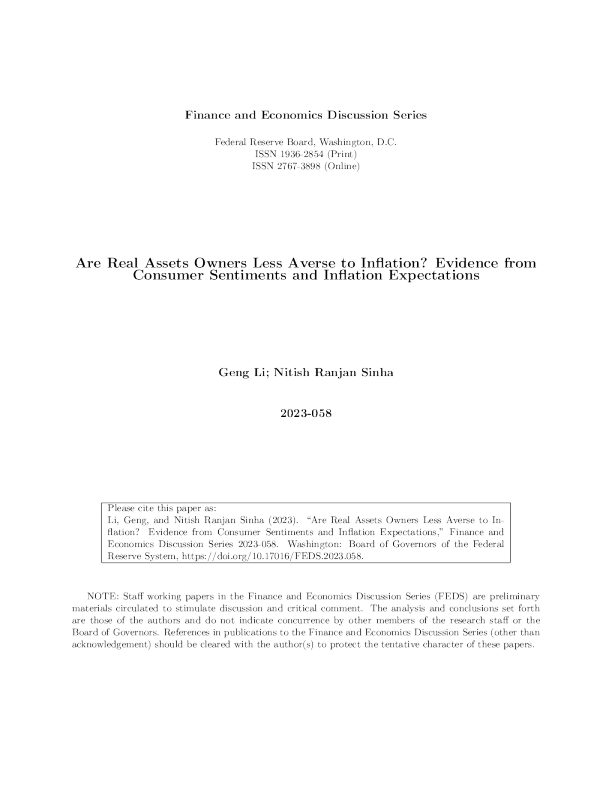 Finance and Economics Discussion Series

Federal Reserve Board, Washington, D.C.
ISSN 1936-2854 (Print)
ISSN 2767-3898 (Online)

Are Real Assets Owners Less Averse to Inflation? Evidence from Consumer Sentiments and Inflation Expectations

Geng Li; Nitish Ranjan Sinha

2023-058

Please cite this paper as:
Li, Geng, and Nitish Ranjan Sinha (2023). "Are Real Assets Owners Less Averse to Inflation? Evidence from Consumer Sentiments and Inflation Expectations," Finance and Economics Discussion Series 2023-058. Washington: Board of Governors of the Federal Reserve System, https://doi.org/10.17016/FEDS.2023.058.

NOTE: Staff working papers in the Finance and Economics Discussion Series (FEDS) are preliminary materials circulated to stimulate discussion and critical comment. The analysis and conclusions set forth are those of the authors and do not indicate concurrence by other members of the research staff or the Board of Governors. References in publications to the Finance and Economics Discussion Series (other than acknowledgement) should be cleared with the author(s) to protect the tentative character of these papers.